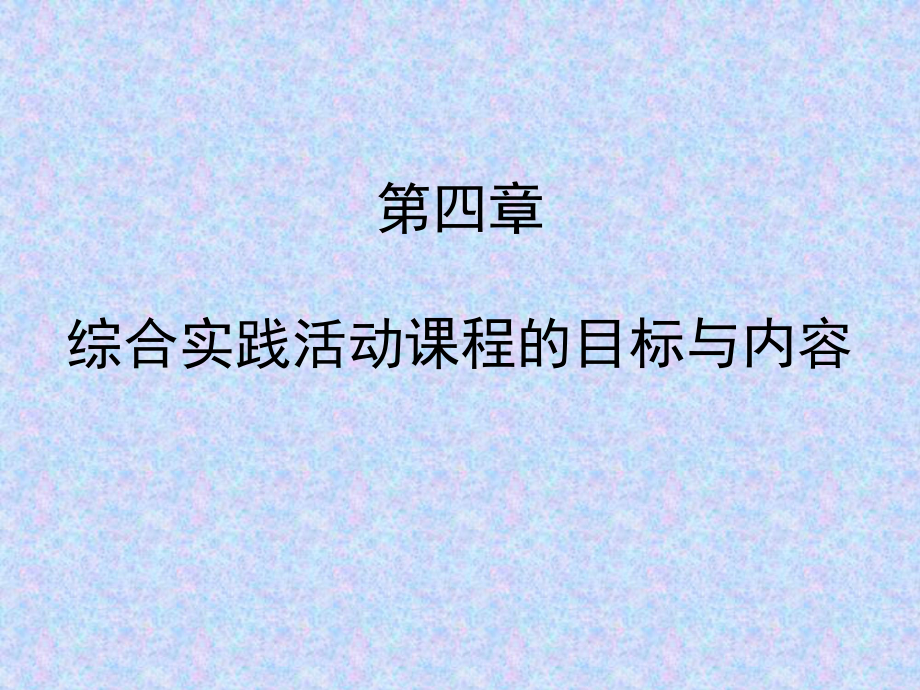 第四章

综合实践活动课程的目标与内容